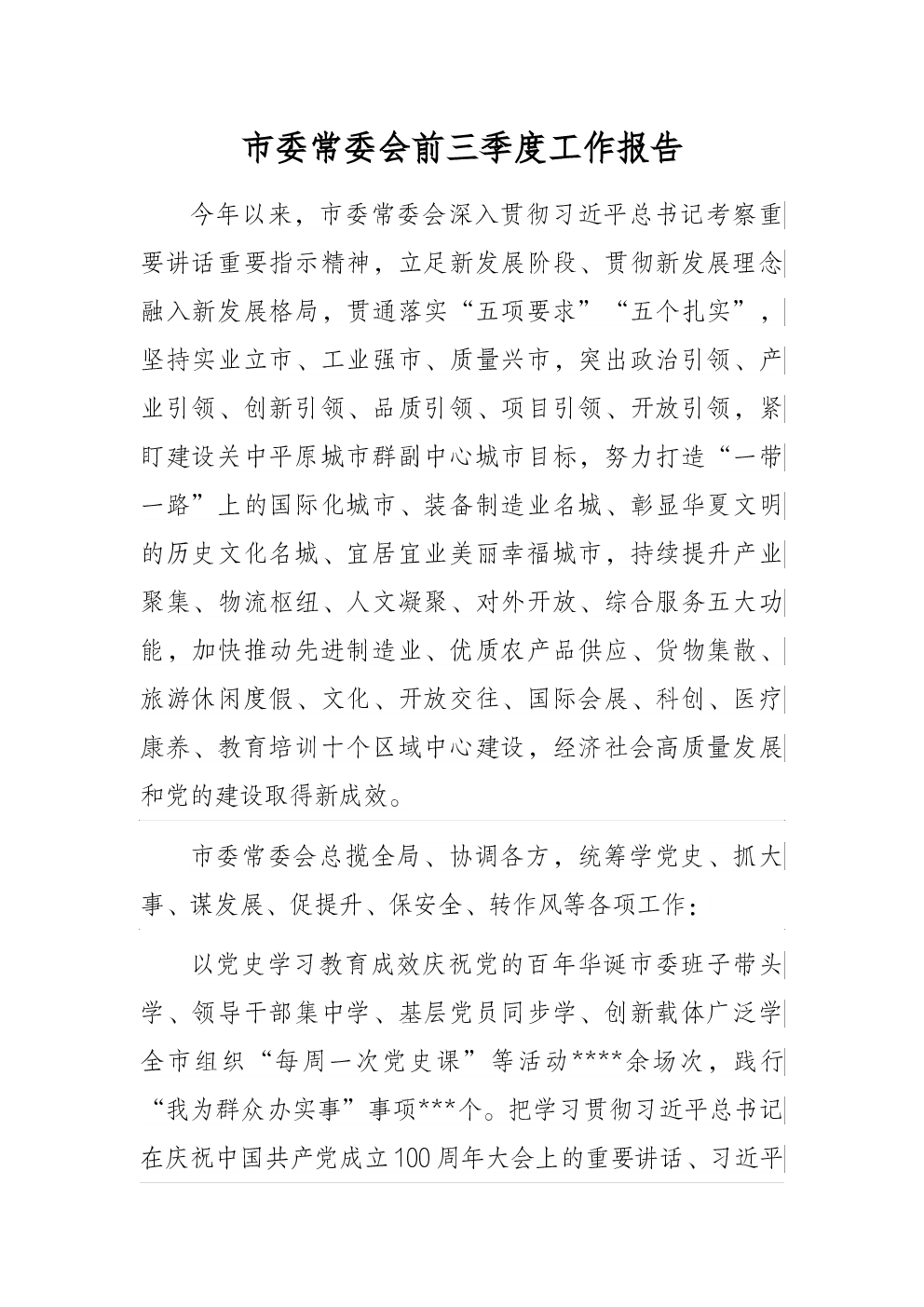 市委常委会前三季度工作报告

今年以来，市委常委会深入贯彻习近平总书记考察重要讲话重要指示精神，立足新发展阶段、贯彻新发展理念融入新发展格局，贯通落实“五项要求”“五个扎实”，坚持实业立市、工业强市、质量兴市，突出政治引领、产业引领、创新引领、品质引领、项目引领、开放引领，紧盯建设关中平原城市群副中心城市目标，努力打造“一带一路”上的国际化城市、装备制造业名城、彰显华夏文明的历史文化名城、宜居宜业美丽幸福城市，持续提升产业聚集、物流枢纽、人文凝聚、对外开放、综合服务五大功能，加快推动先进制造业、优质农产品供应、货物集散、旅游休闲度假、文化、开放交往、国际会展、科创、医疗康养、教育培训十个区域中心建设，经济社会高质量发展和党的建设取得新成效。

市委常委会总揽全局、协调各方，统筹学党史、抓大事、谋发展、促提升、保安全、转作风等各项工作：

以党史学习教育成效庆祝党的百年华诞市委班子带头学、领导干部集中学、基层党员同步学、创新载体广泛学全市组织“每周一次党史课”等活动****余场次，践行“我为群众办实事”事项***个。把学习贯彻习近平总书记在庆祝中国共产党成立100周年大会上的重要讲话、习近平